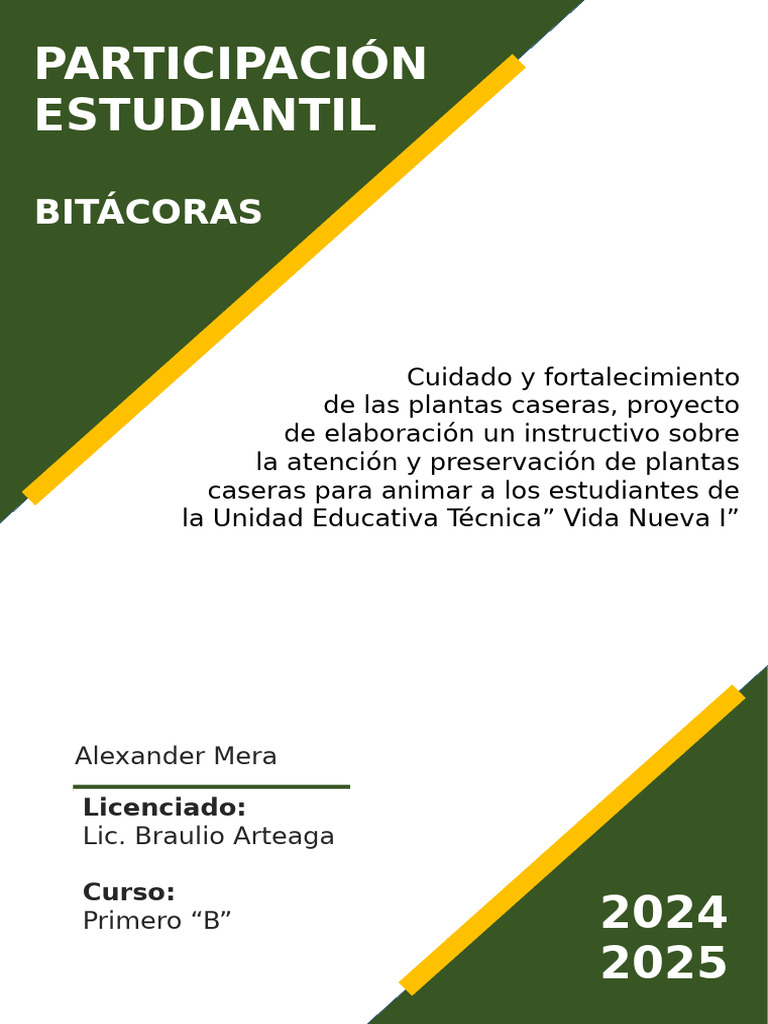 PARTICIPACIÓN ESTUDIANTIL

BITÁCORAS

Cuidado y fortalecimiento de las plantas caseras, proyecto de elaboración un instructivo sobre la atención y preservación de plantas caseras para animar a los estudiantes de la Unidad Educativa Técnica” Vida Nueva I”

Alexander Mera

Licenciado:
Lic. Braulio Arteaga

Curso:
Primero “B”

2024
2025